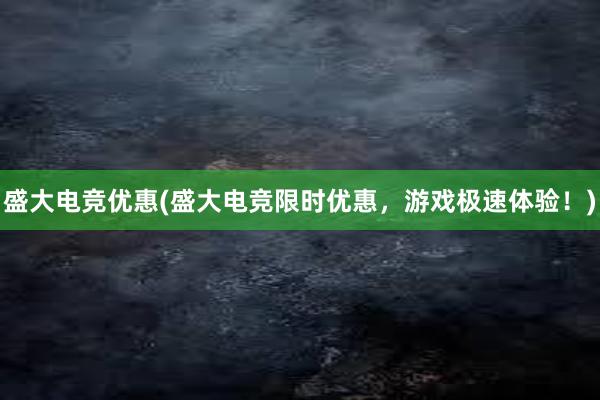 盛大电竞优惠(盛大电竞限时优惠，游戏极速体验！)